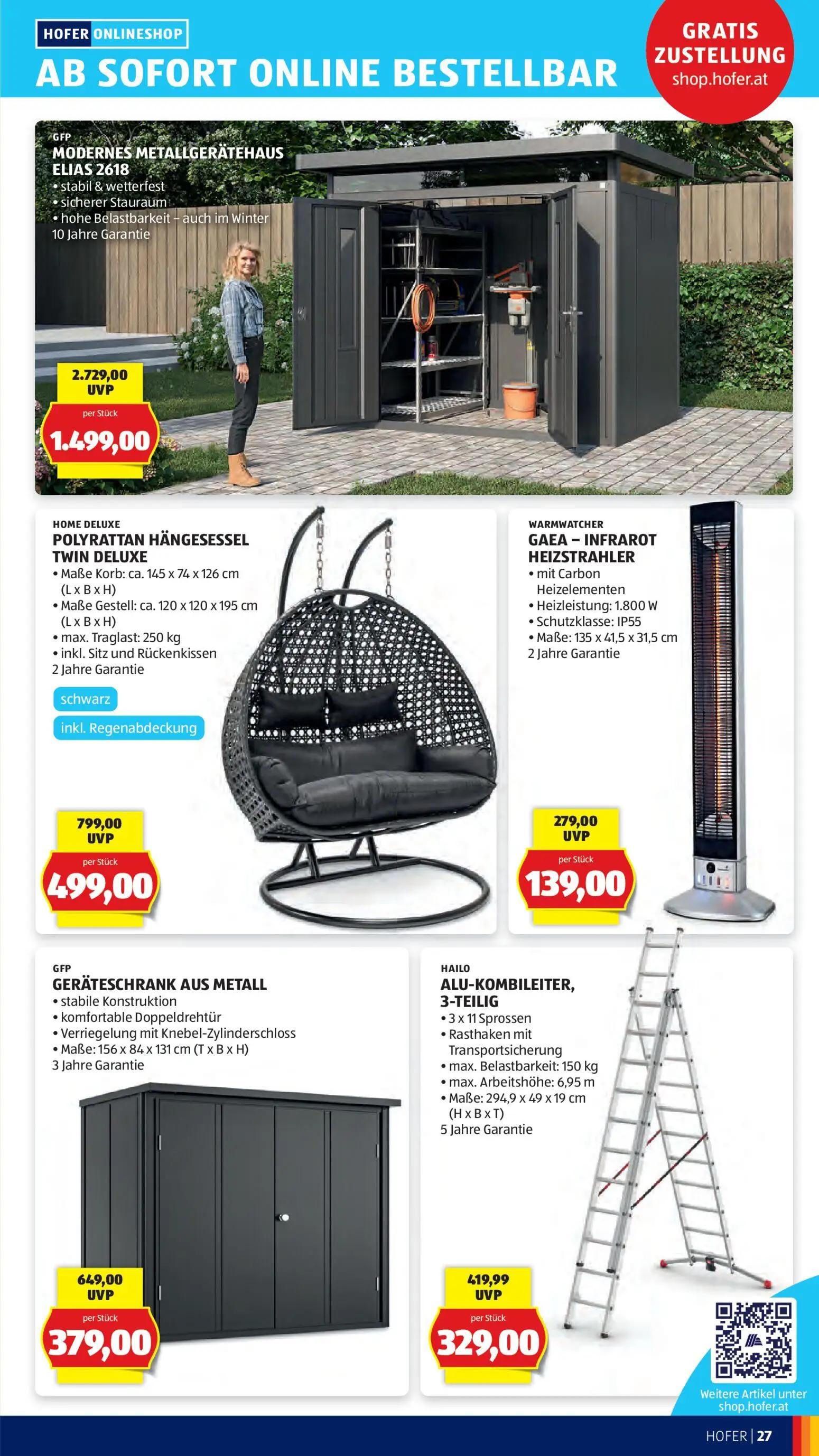 HOFER ONLINESHOP

AB SOFORT ONLINE BESTELLBAR

GRATIS ZUSTELLUNG
shop.hofer.at

GFP
MODERNES METALLGERÄTEHAUS ELIAS 2618
• stabil & wetterfest
• sicherer Stauraum
• hohe Belastbarkeit – auch im Winter
10 Jahre Garantie

2.729,00
UVP
per Stück
1.499,00

HOME DELUXE
POLYRATTAN HÄNGESESSEL TWIN DELUXE
• Maße Korb: ca. 145 x 74 x 126 cm (L x B x H)
• Maße Gestell: ca. 120 x 120 x 195 cm (L x B x H)
• max. Traglast: 250 kg
• inkl. Sitz und Rückenkissen
2 Jahre Garantie

schwarz

inkl. Regenabdeckung

799,00
UVP
per Stück
499,00

WARMWATCHER
GAEA – INFRAROT HEIZSTRAHLER
• mit Carbon Heizelementen
• Heizleistung: 1.800 W
• Schutzklasse: IP55
• Maße: 135 x 41,5 x 31,5 cm
2 Jahre Garantie

279,00
UVP
per Stück
139,00

GFP
GERÄTESCHRANK AUS METALL
• stabile Konstruktion
• komfortable Doppeldrehtür
• Verriegelung mit Knebel-Zylinderschloss
• Maße: 156 x 84 x 131 cm (T x B x H)
3 Jahre Garantie

649,00
UVP
per Stück
379,00

HAILO
ALU-KOMBILEITER, 3-TEILIG
• 3 x 11 Sprossen
• Rasthaken mit Transportsicherung
• max. Belastbarkeit: 150 kg
• max. Arbeitshöhe: 6,95 m
• Maße: 294,9 x 49 x 19 cm (H x B x T)
5 Jahre Garantie

419,99
UVP
per Stück
329,00

Weitere Artikel unter shop.hofer.at

HOFER | 27